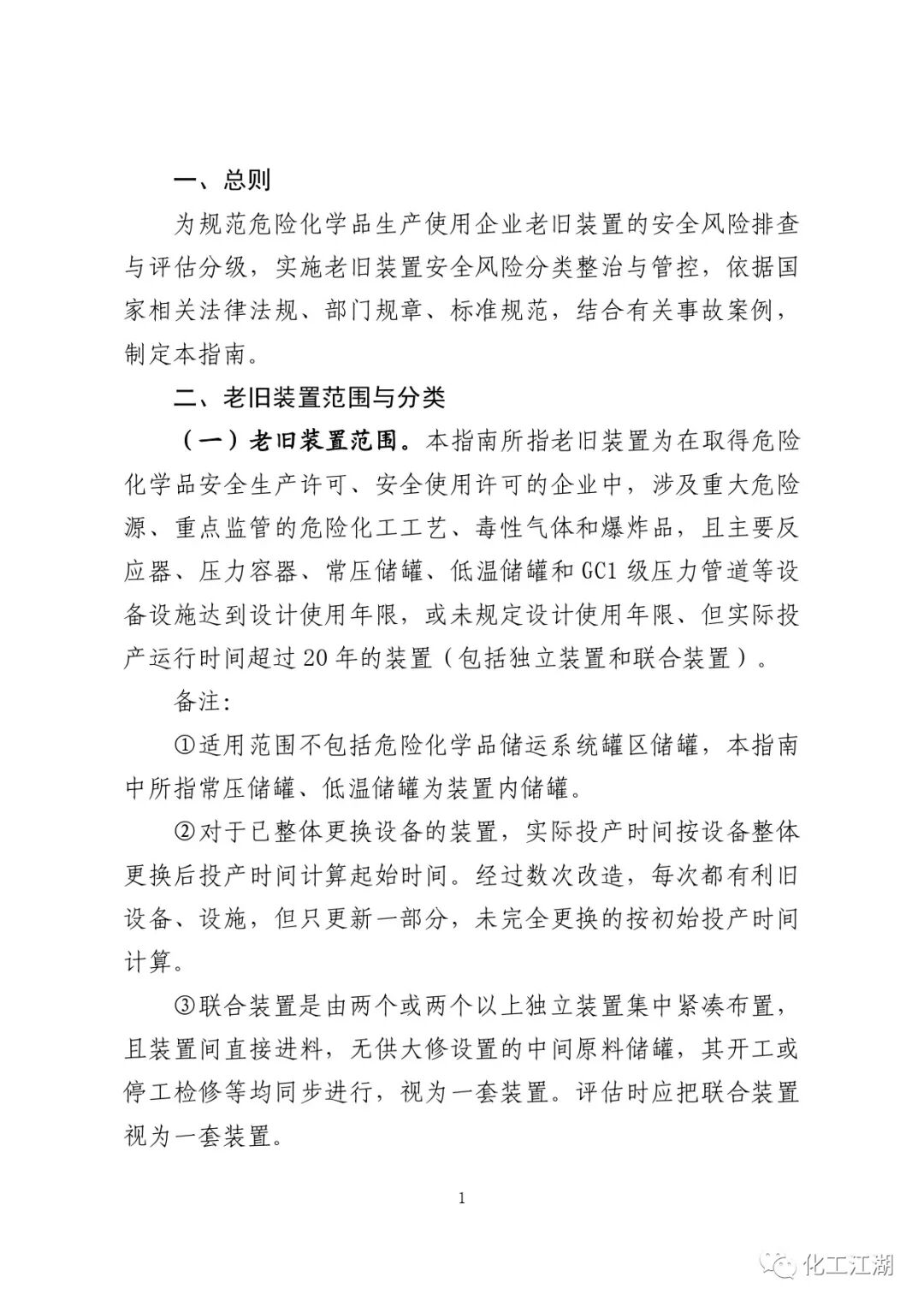 一、总则

为规范危险化学品生产使用企业老旧装置的安全风险排查与评估分级，实施老旧装置安全风险分类整治与管控，依据国家相关法律法规、部门规章、标准规范，结合有关事故案例，制定本指南。

二、老旧装置范围与分类

（一）老旧装置范围。本指南所指老旧装置为在取得危险化学品安全生产许可、安全使用许可的企业中，涉及重大危险源、重点监管的危险化工工艺、毒性气体和爆炸品，且主要反应器、压力容器、常压储罐、低温储罐和GC1级压力管道等设备设施达到设计使用年限，或未规定设计使用年限、但实际投产运行时间超过20年的装置（包括独立装置和联合装置）。

备注：

①适用范围不包括危险化学品储运系统罐区储罐，本指南中所指常压储罐、低温储罐为装置内储罐。

②对于已整体更换设备的装置，实际投产时间按设备整体更换后投产时间计算起始时间。经过数次改造，每次都有利旧设备、设施，但只更新一部分，未完全更换的按初始投产时间计算。

③联合装置是由两个或两个以上独立装置集中紧凑布置，且装置间直接进料，无供大修设置的中间原料储罐，其开工或停工检修等均同步进行，视为一套装置。评估时应把联合装置视为一套装置。

1

化工江湖